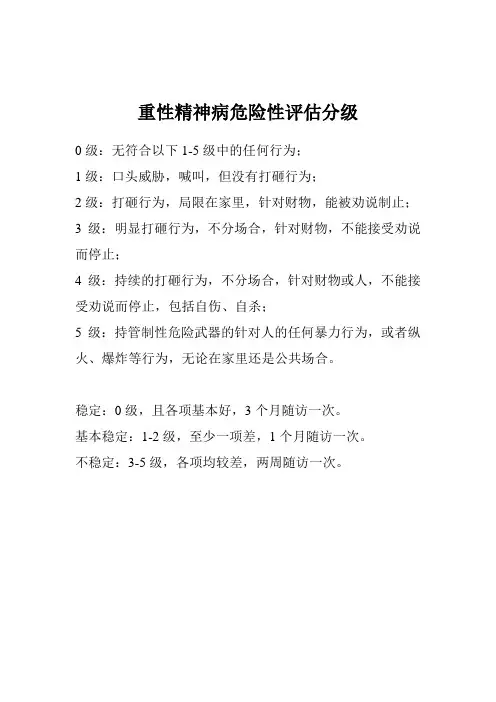 重性精神病危险性评估分级

0 级：无符合以下 1-5 级中的任何行为；

1 级：口头威胁，喊叫，但没有打砸行为；

2 级：打砸行为，局限在家里，针对财物，能被劝说制止；

3 级：明显打砸行为，不分场合，针对财物，不能接受劝说而停止；

4 级：持续的打砸行为，不分场合，针对财物或人，不能接受劝说而停止，包括自伤、自杀；

5 级：持管制性危险武器的针对人的任何暴力行为，或者纵火、爆炸等行为，无论在家里还是公共场合。

稳定：0 级，且各项基本好，3 个月随访一次。

基本稳定：1-2 级，至少一项差，1 个月随访一次。

不稳定：3-5 级，各项均较差，两周随访一次。